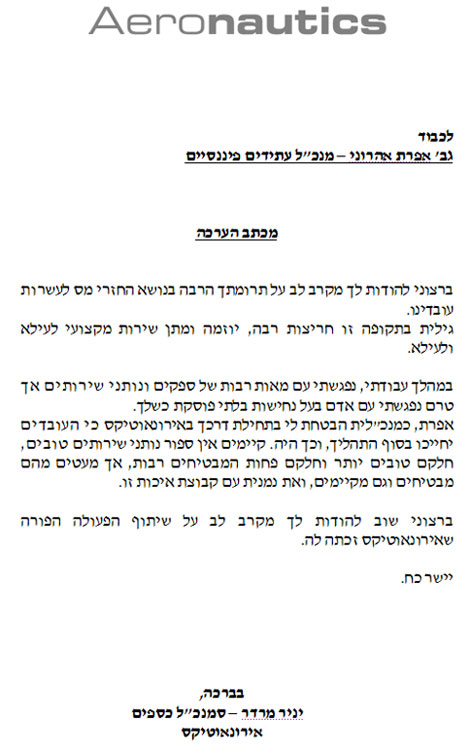 Aeronautics

לכבוד
גב' אפרת אהרוני – מנכ"ל עתידים פיננסיים

מכתב הערכה

ברצוני להודות לך מקרב לב על תרומתך הרבה בנושא החזרי מס לעשרות עובדינו.
גילית בתקופה זו חריצות רבה, יוזמה ומתן שירות מקצועי לעילא ולעילא.

במהלך עבודתי, נפגשתי עם מאות רבות של ספקים ונותני שירותים אך טרם נפגשתי עם אדם בעל נחישות בלתי פוסקת כשלך.
אפרת, כמנכ"לית הבטחת לי בתחילת דרכך באירונאוטיקס כי העובדים יחייכו בסוף התהליך, וכך היה. קיימים אין ספור נותני שירותים טובים, חלקם טובים יותר וחלקם פחות המבטיחים רבות, אך מעטים מהם מבטיחים וגם מקיימים, ואת נמנית עם קבוצת איכות זו.

ברצוני שוב להודות לך מקרב לב על שיתוף הפעולה הפורה שאירונאוטיקס זכתה לה.

יישר כח.

בברכה,
יניר מרדר – סמנכ"ל כספים
אירונאוטיקס